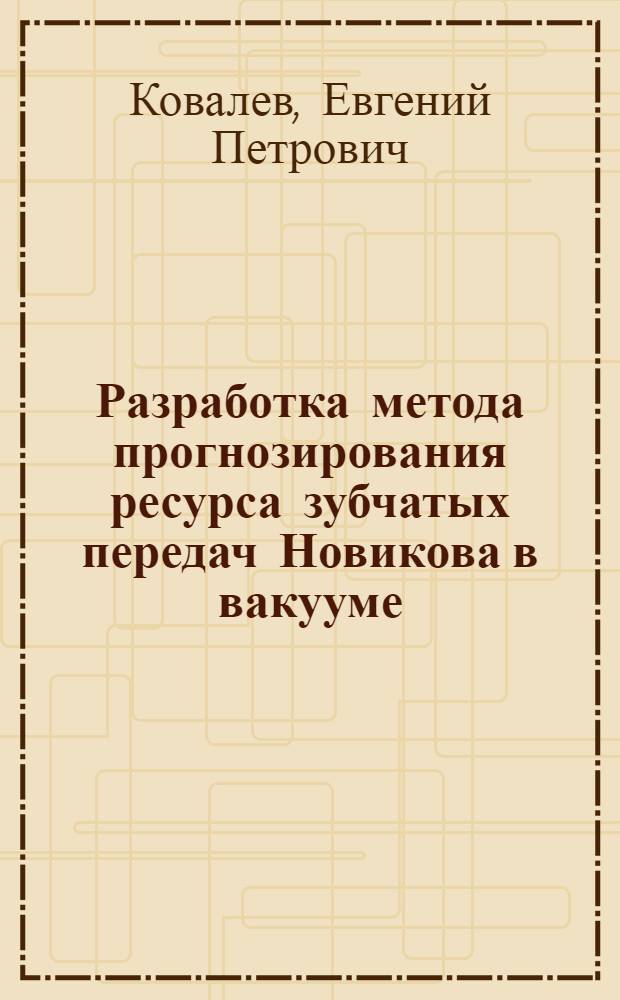 Ковалев, Евгений Петрович

Разработка метода прогнозирования ресурса зубчатых передач Новикова в вакууме